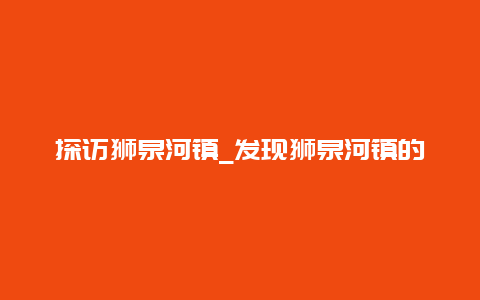 探访狮泉河镇_发现狮泉河镇的